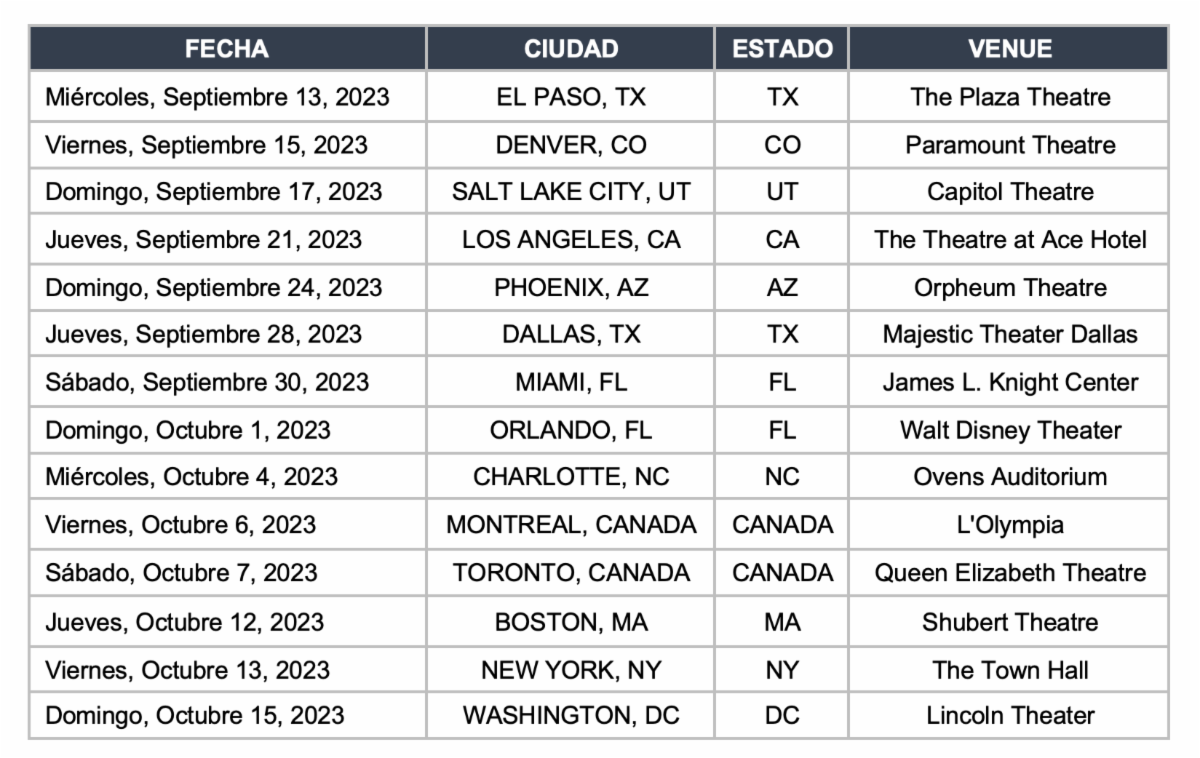 | FECHA | CIUDAD | ESTADO | VENUE |
|---|---|---|---|
| Miércoles, Septiembre 13, 2023 | EL PASO, TX | TX | The Plaza Theatre |
| Viernes, Septiembre 15, 2023 | DENVER, CO | CO | Paramount Theatre |
| Domingo, Septiembre 17, 2023 | SALT LAKE CITY, UT | UT | Capitol Theatre |
| Jueves, Septiembre 21, 2023 | LOS ANGELES, CA | CA | The Theatre at Ace Hotel |
| Domingo, Septiembre 24, 2023 | PHOENIX, AZ | AZ | Orpheum Theatre |
| Jueves, Septiembre 28, 2023 | DALLAS, TX | TX | Majestic Theater Dallas |
| Sábado, Septiembre 30, 2023 | MIAMI, FL | FL | James L. Knight Center |
| Domingo, Octubre 1, 2023 | ORLANDO, FL | FL | Walt Disney Theater |
| Miércoles, Octubre 4, 2023 | CHARLOTTE, NC | NC | Ovens Auditorium |
| Viernes, Octubre 6, 2023 | MONTREAL, CANADA | CANADA | L'Olympia |
| Sábado, Octubre 7, 2023 | TORONTO, CANADA | CANADA | Queen Elizabeth Theatre |
| Jueves, Octubre 12, 2023 | BOSTON, MA | MA | Shubert Theatre |
| Viernes, Octubre 13, 2023 | NEW YORK, NY | NY | The Town Hall |
| Domingo, Octubre 15, 2023 | WASHINGTON, DC | DC | Lincoln Theater |